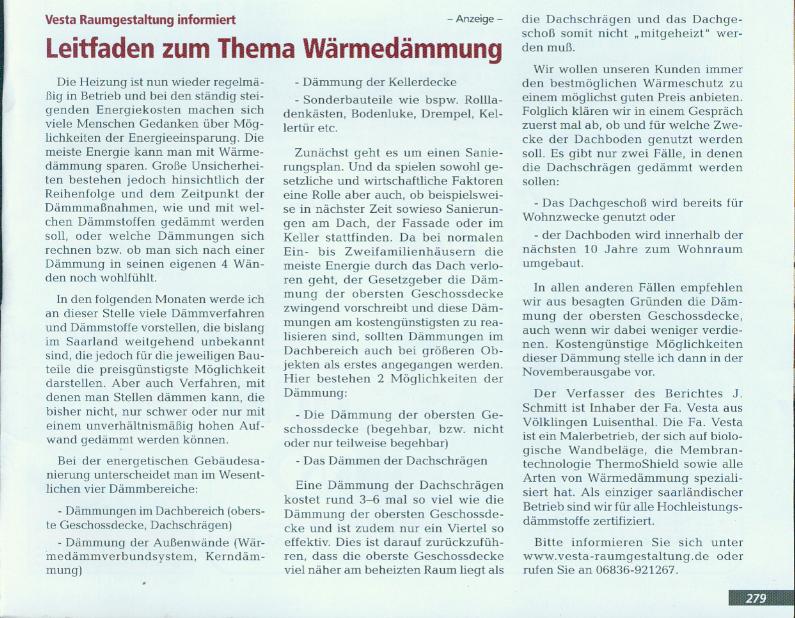 Vesta Raumgestaltung informiert

– Anzeige –

Leitfaden zum Thema Wärmedämmung

Die Heizung ist nun wieder regelmäßig in Betrieb und bei den ständig steigenden Energiekosten machen sich viele Menschen Gedanken über Möglichkeiten der Energieeinsparung. Die meiste Energie kann man mit Wärmedämmung sparen. Große Unsicherheiten bestehen jedoch hinsichtlich der Reihenfolge und dem Zeitpunkt der Dämmmaßnahmen, wie und mit welchen Dämmstoffen gedämmt werden soll, oder welche Dämmungen sich rechnen bzw. ob man sich nach einer Dämmung in seinen eigenen 4 Wänden noch wohlfühlt.

In den folgenden Monaten werde ich an dieser Stelle viele Dämmverfahren und Dämmstoffe vorstellen, die bislang im Saarland weitgehend unbekannt sind, die jedoch für die jeweiligen Bauteile die preisgünstigste Möglichkeit darstellen. Aber auch Verfahren, mit denen man Stellen dämmen kann, die bisher nicht, nur schwer oder nur mit einem unverhältnismäßig hohen Aufwand gedämmt werden können.

Bei der energetischen Gebäudesanierung unterscheidet man im Wesentlichen vier Dämmbereiche:

- Dämmungen im Dachbereich (oberste Geschossdecke, Dachschrägen)

- Dämmung der Außenwände (Wärmedämmverbundsystem, Kerndämmung)

- Dämmung der Kellerdecke

- Sonderbauteile wie bspw. Rollladenkästen, Bodenluke, Drempel, Kellertür etc.

Zunächst geht es um einen Sanierungsplan. Und da spielen sowohl gesetzliche und wirtschaftliche Faktoren eine Rolle aber auch, ob beispielsweise in nächster Zeit sowieso Sanierungen am Dach, der Fassade oder im Keller stattfinden. Da bei normalen Ein- bis Zweifamilienhäusern die meiste Energie durch das Dach verloren geht, der Gesetzgeber die Dämmung der obersten Geschossdecke zwingend vorschreibt und diese Dämmungen am kostengünstigsten zu realisieren sind, sollten Dämmungen im Dachbereich auch bei größeren Objekten als erstes angegangen werden. Hier bestehen 2 Möglichkeiten der Dämmung:

- Die Dämmung der obersten Geschossdecke (begehbar, bzw. nicht oder nur teilweise begehbar)

- Das Dämmen der Dachschrägen

Eine Dämmung der Dachschrägen kostet rund 3–6 mal so viel wie die Dämmung der obersten Geschossdecke und ist zudem nur ein Viertel so effektiv. Dies ist darauf zurückzuführen, dass die oberste Geschossdecke viel näher am beheizten Raum liegt als die Dachschrägen und das Dachgeschoß somit nicht „mitgeheizt" werden muß.

Wir wollen unseren Kunden immer den bestmöglichen Wärmeschutz zu einem möglichst guten Preis anbieten. Folglich klären wir in einem Gespräch zuerst mal ab, ob und für welche Zwecke der Dachboden genutzt werden soll. Es gibt nur zwei Fälle, in denen die Dachschrägen gedämmt werden sollen:

- Das Dachgeschoß wird bereits für Wohnzwecke genutzt oder

- der Dachboden wird innerhalb der nächsten 10 Jahre zum Wohnraum umgebaut.

In allen anderen Fällen empfehlen wir aus besagten Gründen die Dämmung der obersten Geschossdecke, auch wenn wir dabei weniger verdienen. Kostengünstige Möglichkeiten dieser Dämmung stelle ich dann in der Novemberausgabe vor.

Der Verfasser des Berichtes J. Schmitt ist Inhaber der Fa. Vesta aus Völklingen Luisenthal. Die Fa. Vesta ist ein Malerbetrieb, der sich auf biologische Wandbeläge, die Membrantechnologie ThermoShield sowie alle Arten von Wärmedämmung spezialisiert hat. Als einziger saarländischer Betrieb sind wir für alle Hochleistungsdämmstoffe zertifiziert.

Bitte informieren Sie sich unter www.vesta-raumgestaltung.de oder rufen Sie an 06836-921267.

279